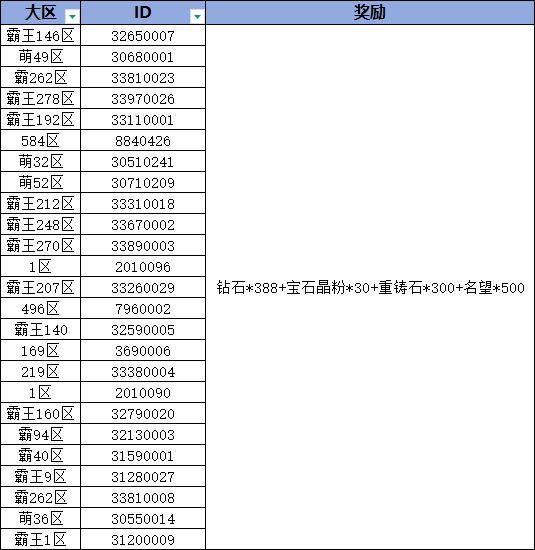 | 大区 | ID | 奖励 |
|---|---|---|
| 霸王146区 | 32650007 | 钻石*388+宝石晶粉*30+重铸石*300+名望*500 |
| 萌49区 | 30680001 | |
| 霸262区 | 33810023 | |
| 霸王278区 | 33970026 | |
| 霸王192区 | 33110001 | |
| 584区 | 8840426 | |
| 萌32区 | 30510241 | |
| 萌52区 | 30710209 | |
| 霸王212区 | 33310018 | |
| 霸王248区 | 33670002 | |
| 霸王270区 | 33890003 | |
| 1区 | 2010096 | |
| 霸王207区 | 33260029 | |
| 496区 | 7960002 | |
| 霸王140 | 32590005 | |
| 169区 | 3690006 | |
| 219区 | 33380004 | |
| 1区 | 2010090 | |
| 霸王160区 | 32790020 | |
| 霸94区 | 32130003 | |
| 霸40区 | 31590001 | |
| 霸王9区 | 31280027 | |
| 霸262区 | 33810008 | |
| 萌36区 | 30550014 | |
| 霸王1区 | 31200009 | |